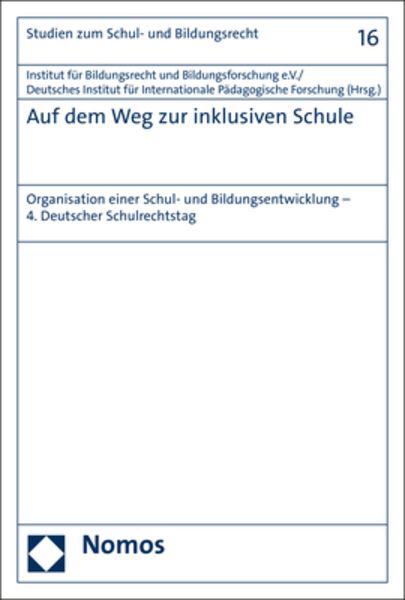 Studien zum Schul- und Bildungsrecht

16

Institut für Bildungsrecht und Bildungsforschung e.V./
Deutsches Institut für Internationale Pädagogische Forschung (Hrsg.)

Auf dem Weg zur inklusiven Schule

Organisation einer Schul- und Bildungsentwicklung – 4. Deutscher Schulrechtstag

Nomos